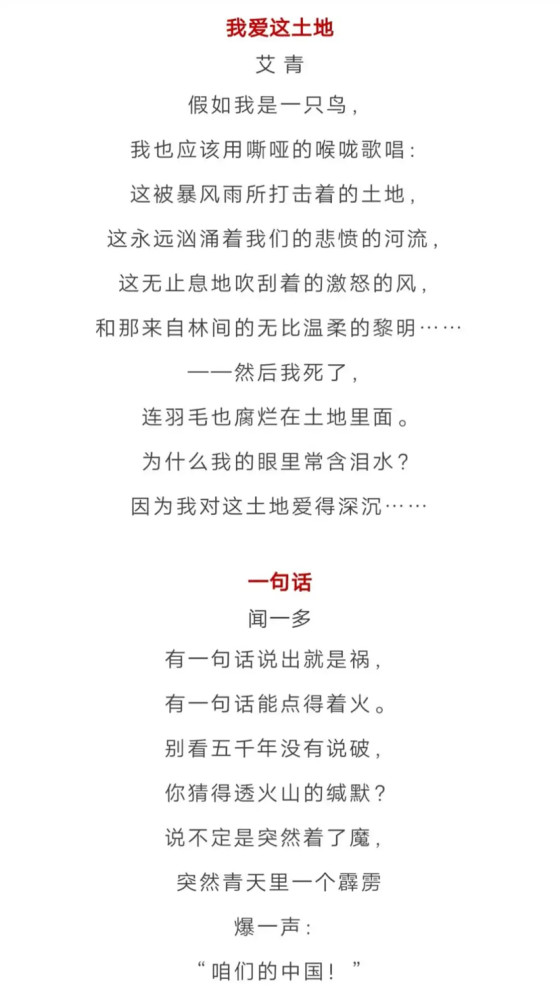 我爱这土地

艾青

假如我是一只鸟，
我也应该用嘶哑的喉咙歌唱：
这被暴风雨所打击着的土地，
这永远汹涌着我们的悲愤的河流，
这无止息地吹刮着的激怒的风，
和那来自林间的无比温柔的黎明……
——然后我死了，
连羽毛也腐烂在土地里面。
为什么我的眼里常含泪水？
因为我对这土地爱得深沉……

一句话

闻一多

有一句话说出就是祸，
有一句话能点得着火。
别看五千年没有说破，
你猜得透火山的缄默？
说不定是突然着了魔，
突然青天里一个霹雳
爆一声：
“咱们的中国！”